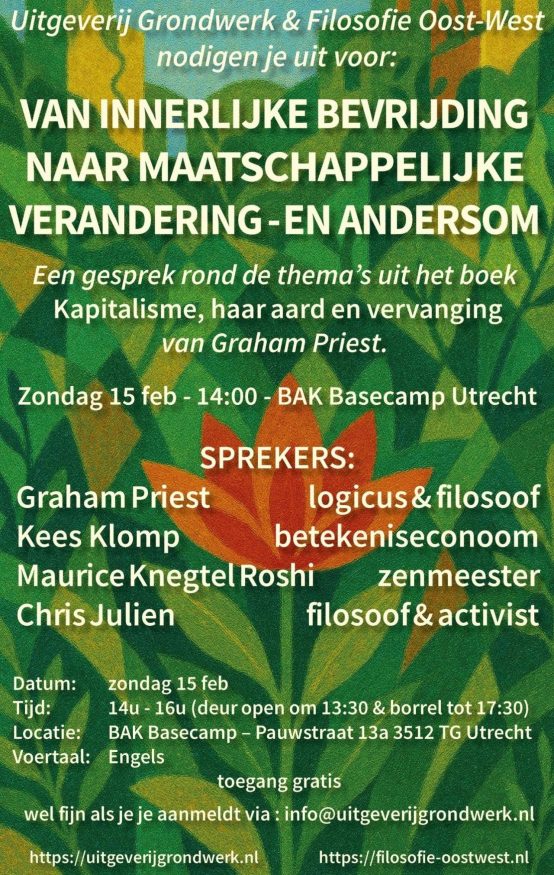 Uitgeverij Grondwerk & Filosofie Oost-West nodigen je uit voor:

VAN INNERLIJKE BEVRIJDING NAAR MAATSCHAPPELIJKE VERANDERING - EN ANDERSOM

Een gesprek rond de thema's uit het boek Kapitalisme, haar aard en vervanging van Graham Priest.

Zondag 15 feb - 14:00 - BAK Basecamp Utrecht

SPREKERS:
Graham Priest logicus & filosoof
Kees Klomp betekeniseconoom
Maurice Knegtel Roshi zenmeester
Chris Julien filosoof & activist

Datum: zondag 15 feb
Tijd: 14u - 16u (deur open om 13:30 & borrel tot 17:30)
Locatie: BAK Basecamp – Pauwstraat 13a 3512 TG Utrecht
Voertaal: Engels

toegang gratis

wel fijn als je je aanmeldt via : info@uitgeverijgrondwerk.nl

https://uitgeverijgrondwerk.nl https://filosofie-oostwest.nl